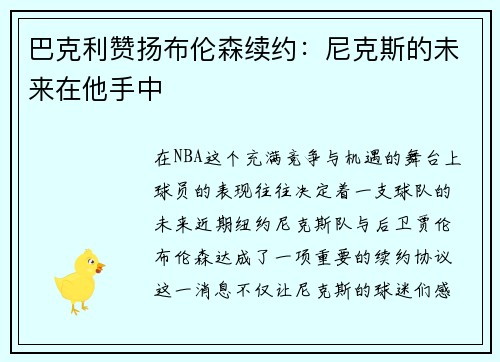 巴克利赞扬布伦森续约：尼克斯的未来在他手中

在NBA这个充满竞争与机遇的舞台上球员的表现往往决定着一支球队的未来近期纽约尼克斯队与后卫贾伦布伦森达成了一项重要的续约协议这一消息不仅让尼克斯的球迷们感